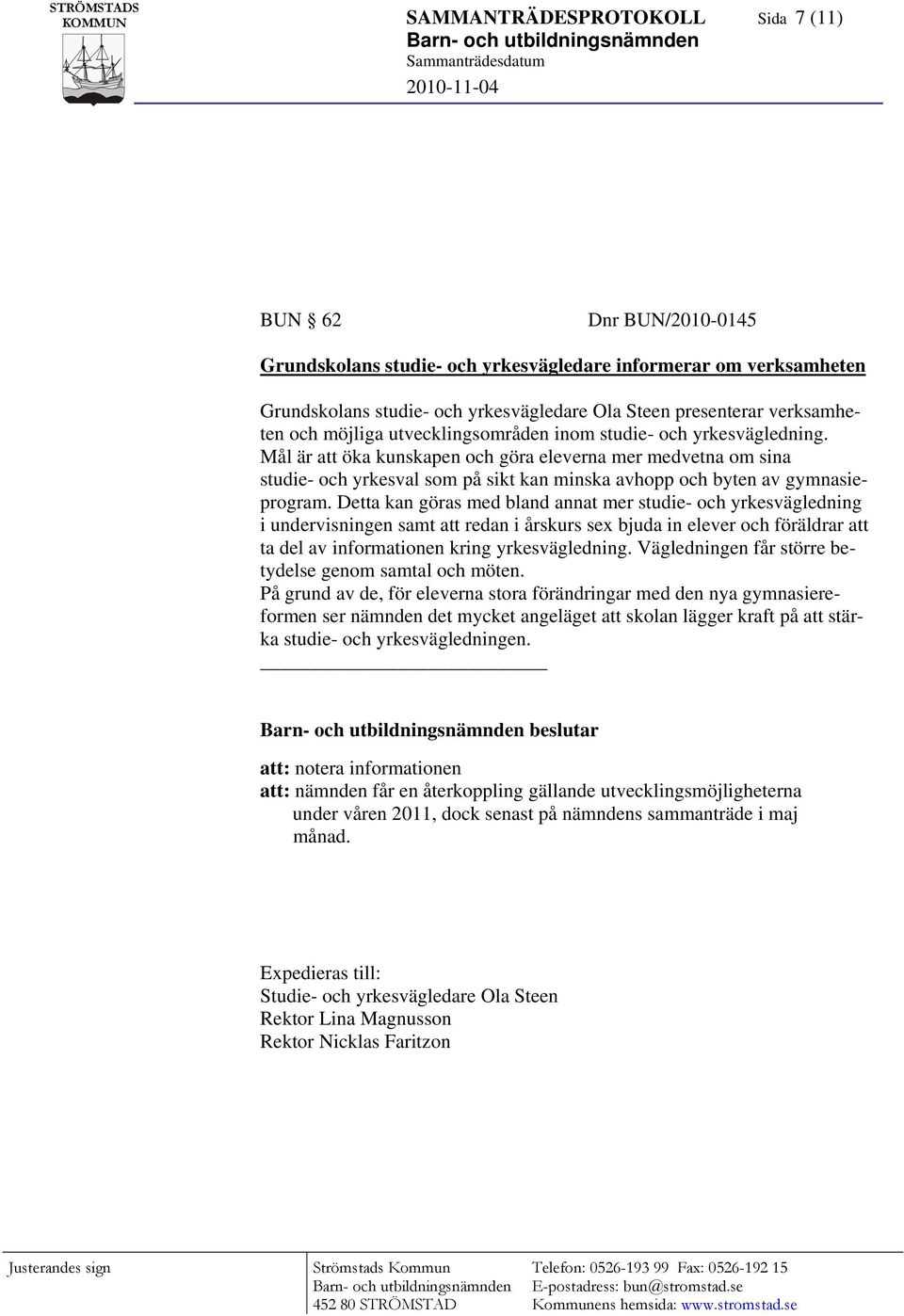 STRÖMSTADS KOMMUN

SAMMANTRÄDESPROTOKOLL

Sida 7 (11)

Barn- och utbildningsnämnden

Sammanträdesdatum

2010-11-04

BUN § 62 Dnr BUN/2010-0145

Grundskolans studie- och yrkesvägledare informerar om verksamheten

Grundskolans studie- och yrkesvägledare Ola Steen presenterar verksamheten och möjliga utvecklingsområden inom studie- och yrkesvägledning. Mål är att öka kunskapen och göra eleverna mer medvetna om sina studie- och yrkesval som på sikt kan minska avhopp och byten av gymnasieprogram. Detta kan göras med bland annat mer studie- och yrkesvägledning i undervisningen samt att redan i årskurs sex bjuda in elever och föräldrar att ta del av informationen kring yrkesvägledning. Vägledningen får större betydelse genom samtal och möten.
På grund av de, för eleverna stora förändringar med den nya gymnasiereformen ser nämnden det mycket angeläget att skolan lägger kraft på att stärka studie- och yrkesvägledningen.

Barn- och utbildningsnämnden beslutar

att: notera informationen
att: nämnden får en återkoppling gällande utvecklingsmöjligheterna under våren 2011, dock senast på nämndens sammanträde i maj månad.

Expedieras till:
Studie- och yrkesvägledare Ola Steen
Rektor Lina Magnusson
Rektor Nicklas Faritzon

Justerandes sign

Strömstads Kommun
Barn- och utbildningsnämnden
452 80 STRÖMSTAD

Telefon: 0526-193 99 Fax: 0526-192 15
E-postadress: bun@stromstad.se
Kommunens hemsida: www.stromstad.se